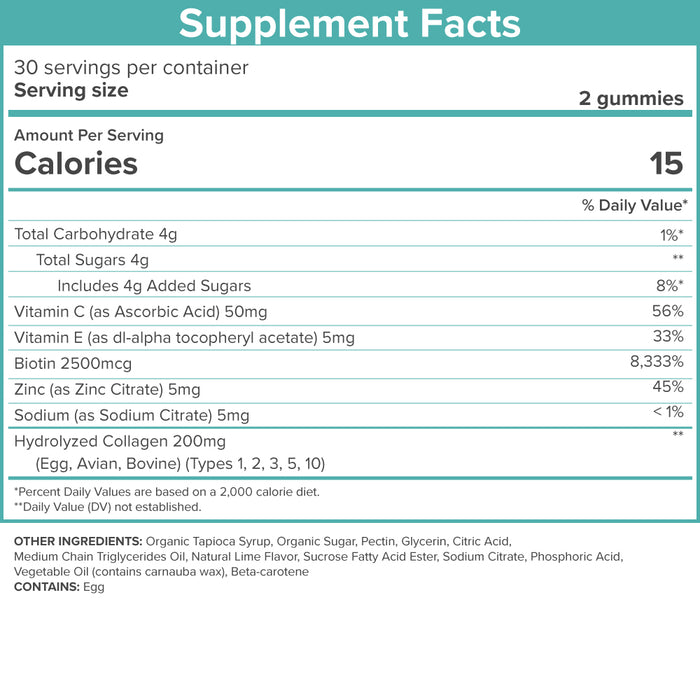 Supplement Facts

30 servings per container
Serving size 2 gummies

Amount Per Serving
Calories 15

| | % Daily Value* |
|---|---|
| Total Carbohydrate 4g | 1%* |
| Total Sugars 4g | ** |
| Includes 4g Added Sugars | 8%* |
| Vitamin C (as Ascorbic Acid) 50mg | 56% |
| Vitamin E (as dl-alpha tocopheryl acetate) 5mg | 33% |
| Biotin 2500mcg | 8,333% |
| Zinc (as Zinc Citrate) 5mg | 45% |
| Sodium (as Sodium Citrate) 5mg | < 1% |
| Hydrolyzed Collagen 200mg (Egg, Avian, Bovine) (Types 1, 2, 3, 5, 10) | ** |

*Percent Daily Values are based on a 2,000 calorie diet.
**Daily Value (DV) not established.

OTHER INGREDIENTS: Organic Tapioca Syrup, Organic Sugar, Pectin, Glycerin, Citric Acid, Medium Chain Triglycerides Oil, Natural Lime Flavor, Sucrose Fatty Acid Ester, Sodium Citrate, Phosphoric Acid, Vegetable Oil (contains carnauba wax), Beta-carotene
CONTAINS: Egg